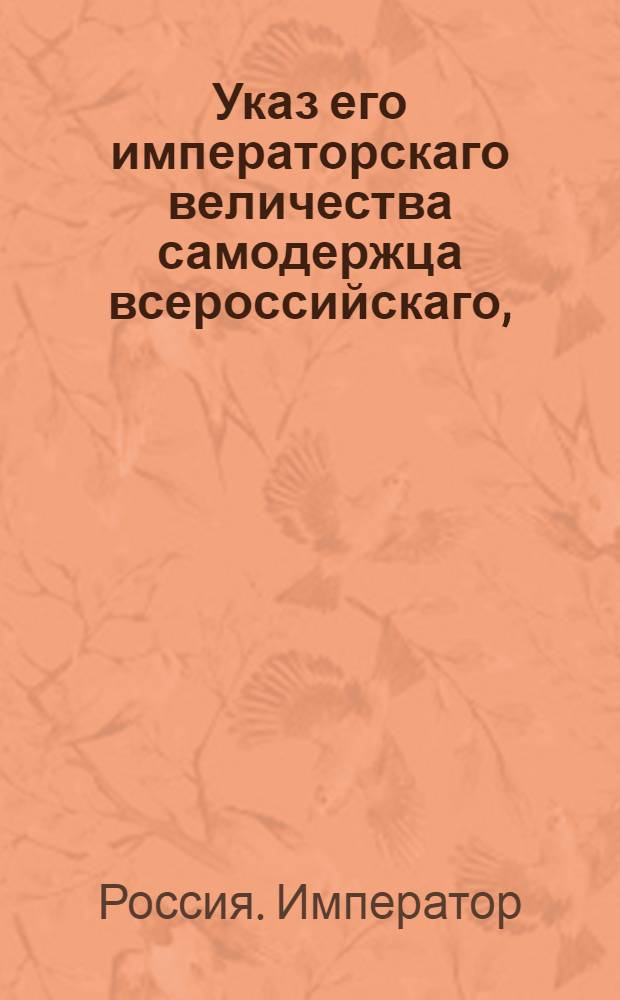 Указ его императорскаго величества самодержца всероссийскаго,

Россия. Император